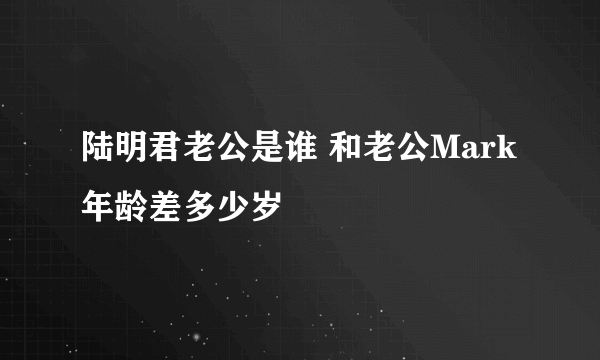 陆明君老公是谁 和老公Mark年龄差多少岁